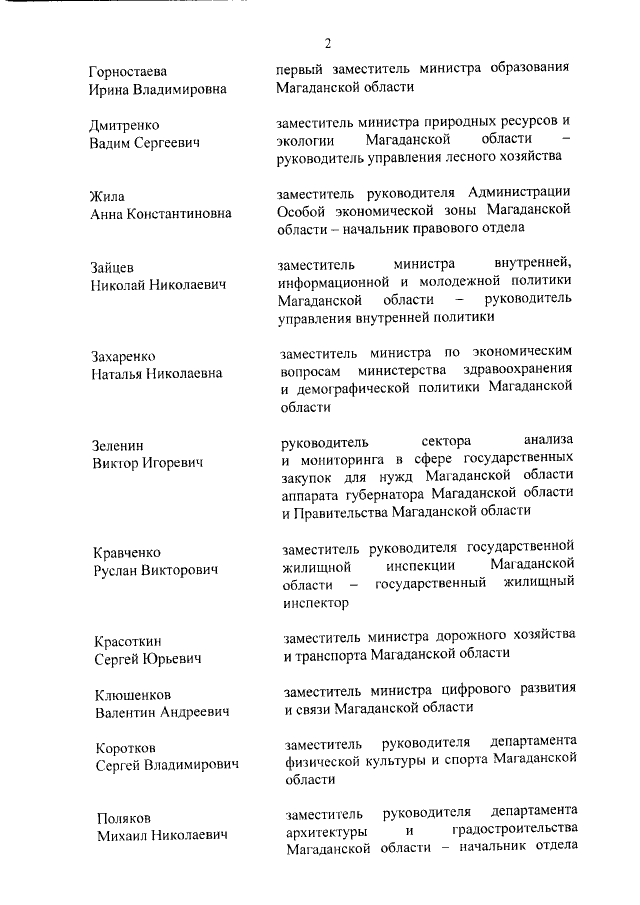 2

| | |
|---|---|
| Горностаева Ирина Владимировна | первый заместитель министра образования Магаданской области |
| Дмитренко Вадим Сергеевич | заместитель министра природных ресурсов и экологии Магаданской области – руководитель управления лесного хозяйства |
| Жила Анна Константиновна | заместитель руководителя Администрации Особой экономической зоны Магаданской области – начальник правового отдела |
| Зайцев Николай Николаевич | заместитель министра внутренней, информационной и молодежной политики Магаданской области – руководитель управления внутренней политики |
| Захаренко Наталья Николаевна | заместитель министра по экономическим вопросам министерства здравоохранения и демографической политики Магаданской области |
| Зеленин Виктор Игоревич | руководитель сектора анализа и мониторинга в сфере государственных закупок для нужд Магаданской области аппарата губернатора Магаданской области и Правительства Магаданской области |
| Кравченко Руслан Викторович | заместитель руководителя государственной жилищной инспекции Магаданской области – государственный жилищный инспектор |
| Красоткин Сергей Юрьевич | заместитель министра дорожного хозяйства и транспорта Магаданской области |
| Клюшенков Валентин Андреевич | заместитель министра цифрового развития и связи Магаданской области |
| Коротков Сергей Владимирович | заместитель руководителя департамента физической культуры и спорта Магаданской области |
| Поляков Михаил Николаевич | заместитель руководителя департамента архитектуры и градостроительства Магаданской области – начальник отдела |